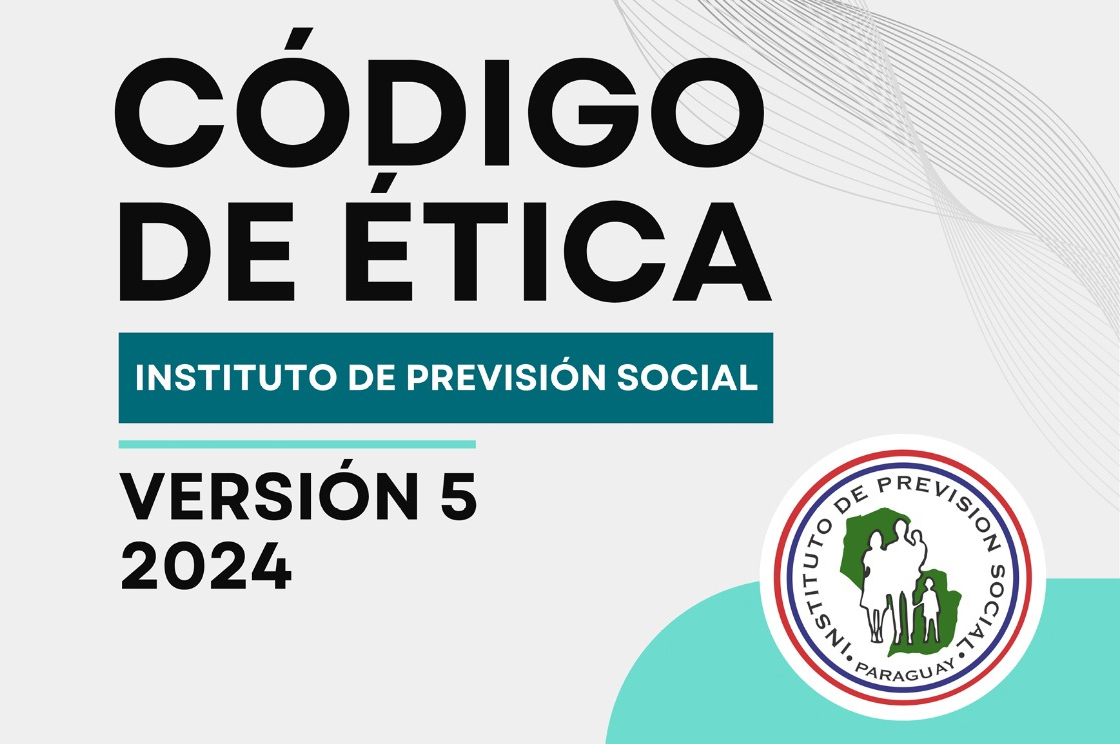 CÓDIGO DE ÉTICA

INSTITUTO DE PREVISIÓN SOCIAL

VERSIÓN 5
2024

INSTITUTO DE PREVISION SOCIAL
PARAGUAY